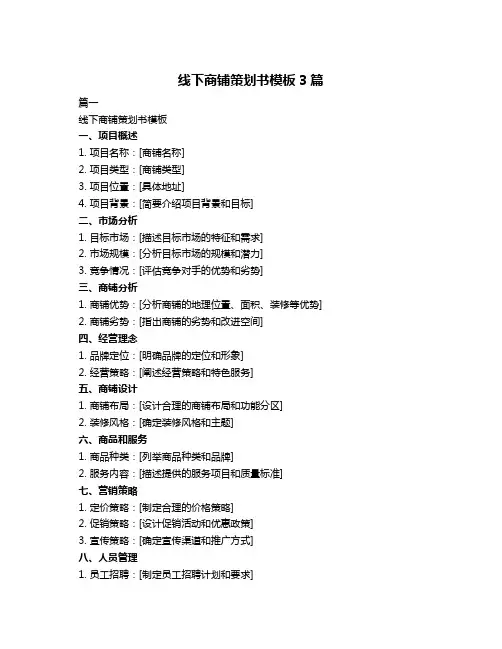 线下商铺策划书模板 3 篇

篇一

线下商铺策划书模板

一、项目概述

1. 项目名称：[商铺名称]

2. 项目类型：[商铺类型]

3. 项目位置：[具体地址]

4. 项目背景：[简要介绍项目背景和目标]

二、市场分析

1. 目标市场：[描述目标市场的特征和需求]

2. 市场规模：[分析目标市场的规模和潜力]

3. 竞争情况：[评估竞争对手的优势和劣势]

三、商铺分析

1. 商铺优势：[分析商铺的地理位置、面积、装修等优势]

2. 商铺劣势：[指出商铺的劣势和改进空间]

四、经营理念

1. 品牌定位：[明确品牌的定位和形象]

2. 经营策略：[阐述经营策略和特色服务]

五、商铺设计

1. 商铺布局：[设计合理的商铺布局和功能分区]

2. 装修风格：[确定装修风格和主题]

六、商品和服务

1. 商品种类：[列举商品种类和品牌]

2. 服务内容：[描述提供的服务项目和质量标准]

七、营销策略

1. 定价策略：[制定合理的价格策略]

2. 促销策略：[设计促销活动和优惠政策]

3. 宣传策略：[确定宣传渠道和推广方式]

八、人员管理

1. 员工招聘：[制定员工招聘计划和要求]